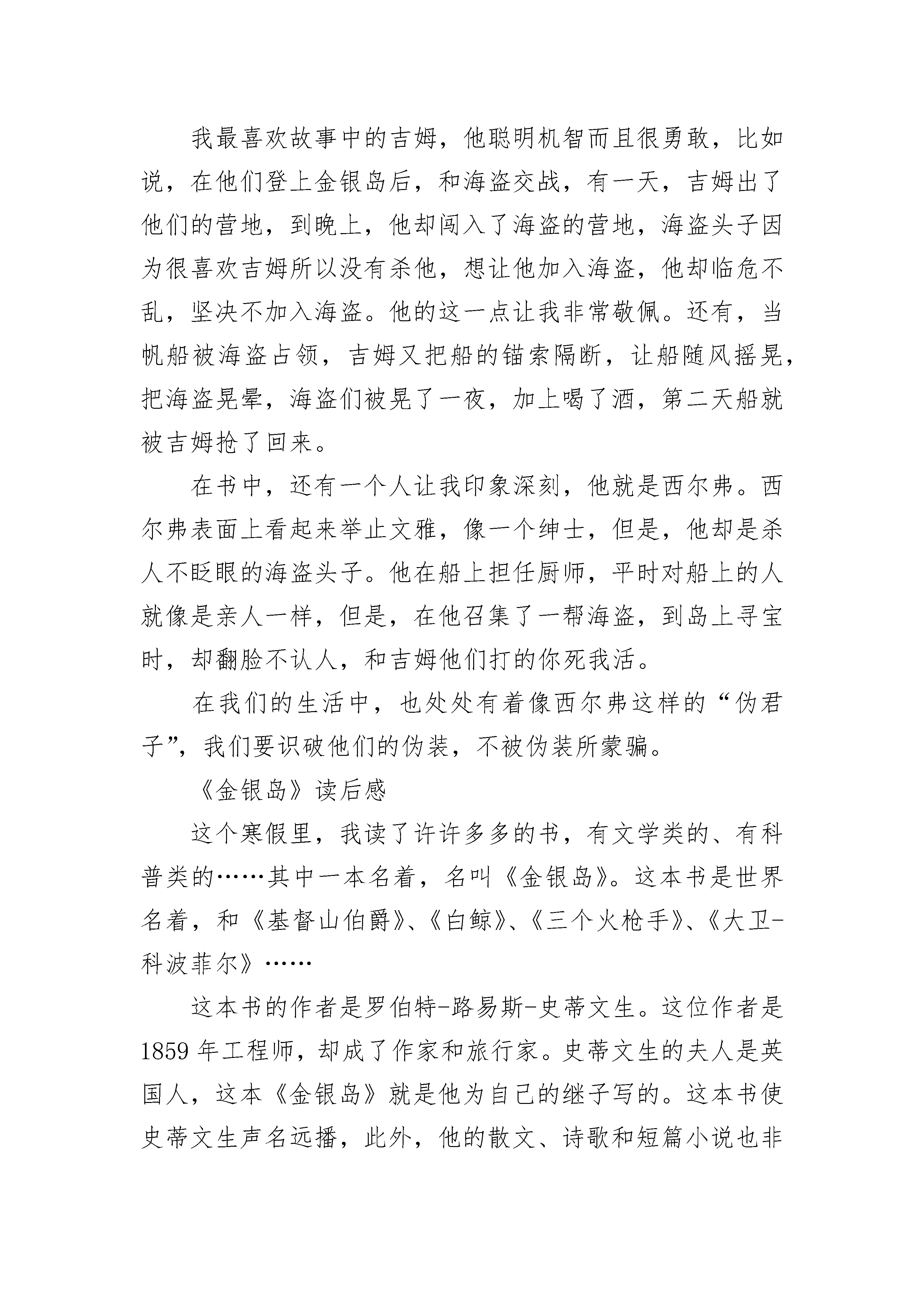 我最喜欢故事中的吉姆，他聪明机智而且很勇敢，比如说，在他们登上金银岛后，和海盗交战，有一天，吉姆出了他们的营地，到晚上，他却闯入了海盗的营地，海盗头子因为很喜欢吉姆所以没有杀他，想让他加入海盗，他却临危不乱，坚决不加入海盗。他的这一点让我非常敬佩。还有，当帆船被海盗占领，吉姆又把船的锚索隔断，让船随风摇晃，把海盗晃晕，海盗们被晃了一夜，加上喝了酒，第二天船就被吉姆抢了回来。

在书中，还有一个人让我印象深刻，他就是西尔弗。西尔弗表面上看起来举止文雅，像一个绅士，但是，他却是杀人不眨眼的海盗头子。他在船上担任厨师，平时对船上的人就像是亲人一样，但是，在他召集了一帮海盗，到岛上寻宝时，却翻脸不认人，和吉姆他们打的你死我活。

在我们的生活中，也处处有着像西尔弗这样的“伪君子”，我们要识破他们的伪装，不被伪装所蒙骗。

《金银岛》读后感

这个寒假里，我读了许许多多的书，有文学类的、有科普类的……其中一本名着，名叫《金银岛》。这本书是世界名着，和《基督山伯爵》、《白鲸》、《三个火枪手》、《大卫-科波菲尔》……

这本书的作者是罗伯特-路易斯-史蒂文生。这位作者是1859年工程师，却成了作家和旅行家。史蒂文生的夫人是英国人，这本《金银岛》就是他为自己的继子写的。这本书使史蒂文生声名远播，此外，他的散文、诗歌和短篇小说也非